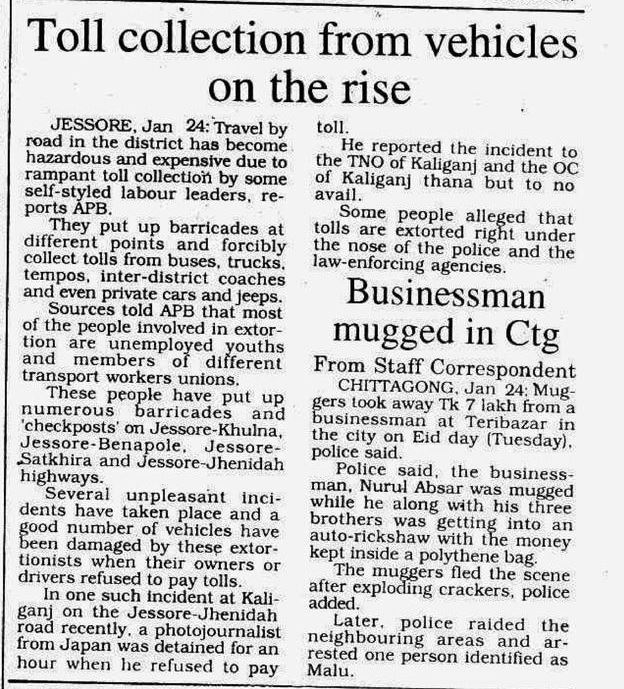 Toll collection from vehicles on the rise

JESSORE, Jan 24: Travel by road in the district has become hazardous and expensive due to rampant toll collection by some self-styled labour leaders, reports APB.

They put up barricades at different points and forcibly collect tolls from buses, trucks, tempos, inter-district coaches and even private cars and jeeps.

Sources told APB that most of the people involved in extortion are unemployed youths and members of different transport workers unions.

These people have put up numerous barricades and 'checkposts' on Jessore-Khulna, Jessore-Benapole, Jessore-Satkhira and Jessore-Jhenidah highways.

Several unpleasant incidents have taken place and a good number of vehicles have been damaged by these extortionists when their owners or drivers refused to pay tolls.

In one such incident at Kaliganj on the Jessore-Jhenidah road recently, a photojournalist from Japan was detained for an hour when he refused to pay toll.

He reported the incident to the TNO of Kaliganj and the OC of Kaliganj thana but to no avail.

Some people alleged that tolls are extorted right under the nose of the police and the law-enforcing agencies.

Businessman mugged in Ctg

From Staff Correspondent

CHITTAGONG, Jan 24: Muggers took away Tk 7 lakh from a businessman at Teribazar in the city on Eid day (Tuesday), police said.

Police said, the businessman, Nurul Absar was mugged while he along with his three brothers was getting into an auto-rickshaw with the money kept inside a polythene bag.

The muggers fled the scene after exploding crackers, police added.

Later, police raided the neighbouring areas and arrested one person identified as Malu.